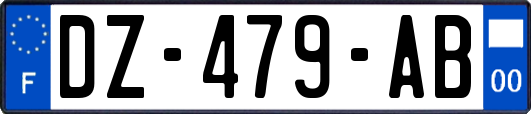 F
DZ-479-AB
00